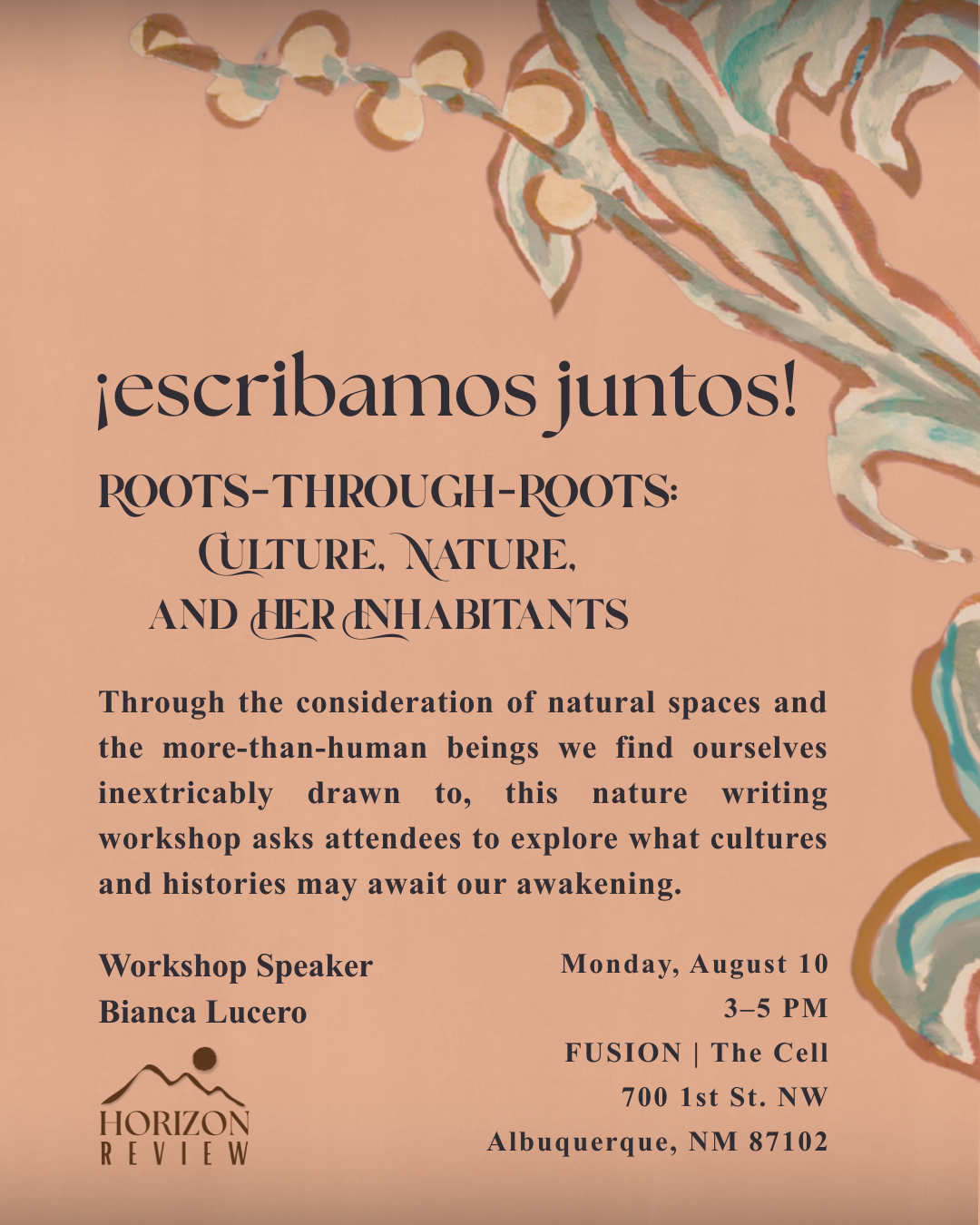 ¡escribamos juntos!

ROOTS-THROUGH-ROOTS:
CULTURE, NATURE,
AND HER INHABITANTS

Through the consideration of natural spaces and the more-than-human beings we find ourselves inextricably drawn to, this nature writing workshop asks attendees to explore what cultures and histories may await our awakening.

Workshop Speaker
Bianca Lucero

HORIZON
REVIEW

Monday, August 10
3–5 PM
FUSION | The Cell
700 1st St. NW
Albuquerque, NM 87102